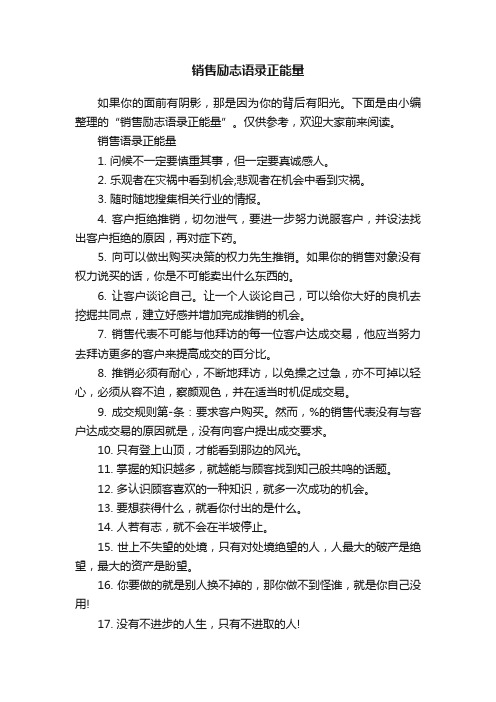 销售励志语录正能量

如果你的面前有阴影，那是因为你的背后有阳光。下面是由小编整理的“销售励志语录正能量”。仅供参考，欢迎大家前来阅读。

销售语录正能量

1. 问候不一定要慎重其事，但一定要真诚感人。

2. 乐观者在灾祸中看到机会;悲观者在机会中看到灾祸。

3. 随时随地搜集相关行业的情报。

4. 客户拒绝推销，切勿泄气，要进一步努力说服客户，并设法找出客户拒绝的原因，再对症下药。

5. 向可以做出购买决策的权力先生推销。如果你的销售对象没有权力说买的话，你是不可能卖出什么东西的。

6. 让客户谈论自己。让一个人谈论自己，可以给你大好的良机去挖掘共同点，建立好感并增加完成推销的机会。

7. 销售代表不可能与他拜访的每一位客户达成交易，他应当努力去拜访更多的客户来提高成交的百分比。

8. 推销必须有耐心，不断地拜访，以免操之过急，亦不可掉以轻心，必须从容不迫，察颜观色，并在适当时机促成交易。

9. 成交规则第-条：要求客户购买。然而，%的销售代表没有与客户达成交易的原因就是，没有向客户提出成交要求。

10. 只有登上山顶，才能看到那边的风光。

11. 掌握的知识越多，就越能与顾客找到知己般共鸣的话题。

12. 多认识顾客喜欢的一种知识，就多一次成功的机会。

13. 要想获得什么，就看你付出的是什么。

14. 人若有志，就不会在半坡停止。

15. 世上不失望的处境，只有对处境绝望的人，人最大的破产是绝望，最大的资产是盼望。

16. 你要做的就是别人换不掉的，那你做不到怪谁，就是你自己没用!

17. 没有不进步的人生，只有不进取的人!